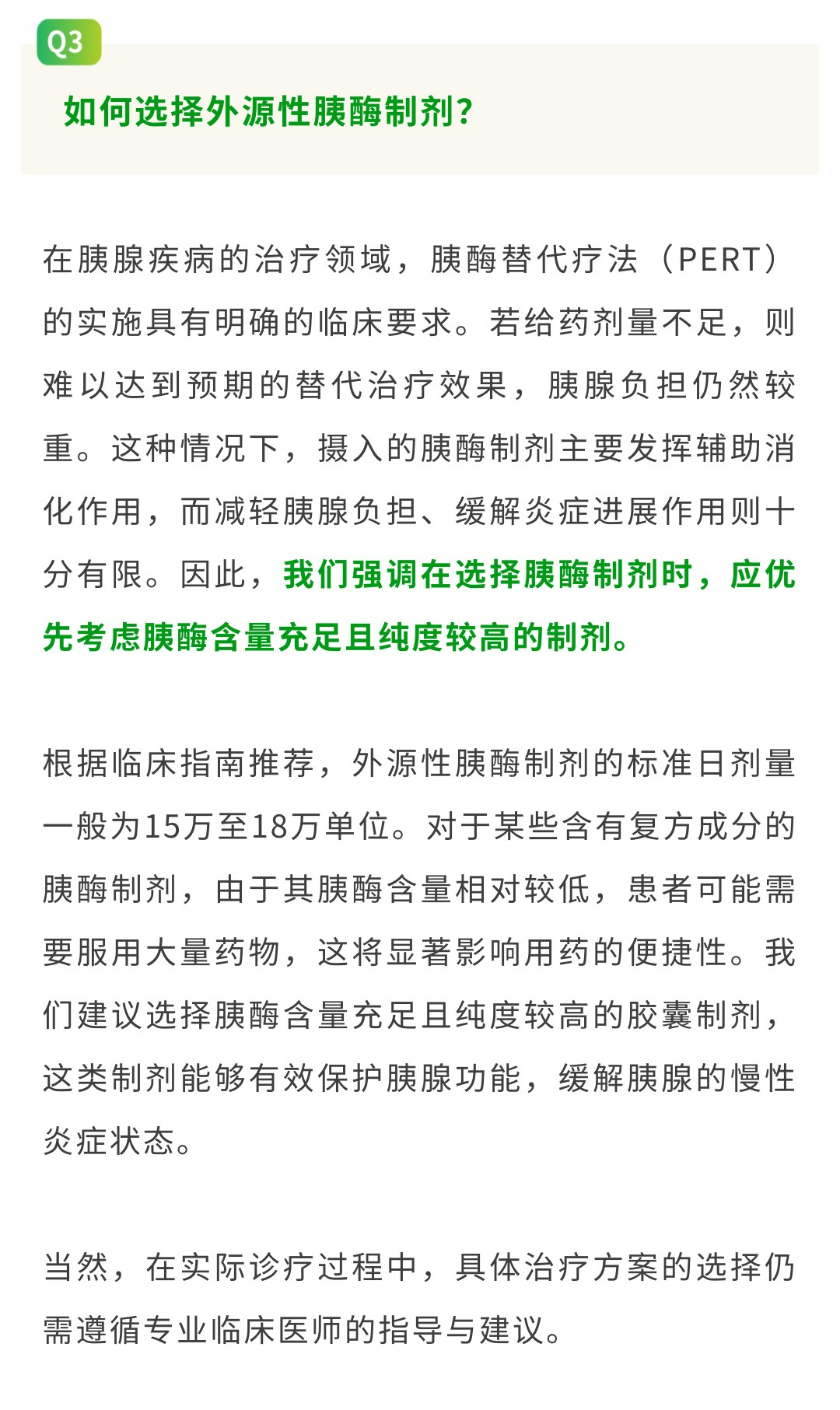 Q3

如何选择外源性胰酶制剂?

在胰腺疾病的治疗领域，胰酶替代疗法（PERT）的实施具有明确的临床要求。若给药剂量不足，则难以达到预期的替代治疗效果，胰腺负担仍然较重。这种情况下，摄入的胰酶制剂主要发挥辅助消化作用，而减轻胰腺负担、缓解炎症进展作用则十分有限。因此，我们强调在选择胰酶制剂时，应优先考虑胰酶含量充足且纯度较高的制剂。

根据临床指南推荐，外源性胰酶制剂的标准日剂量一般为15万至18万单位。对于某些含有复方成分的胰酶制剂，由于其胰酶含量相对较低，患者可能需要服用大量药物，这将显著影响用药的便捷性。我们建议选择胰酶含量充足且纯度较高的胶囊制剂，这类制剂能够有效保护胰腺功能，缓解胰腺的慢性炎症状态。

当然，在实际诊疗过程中，具体治疗方案的选择仍需遵循专业临床医师的指导与建议。